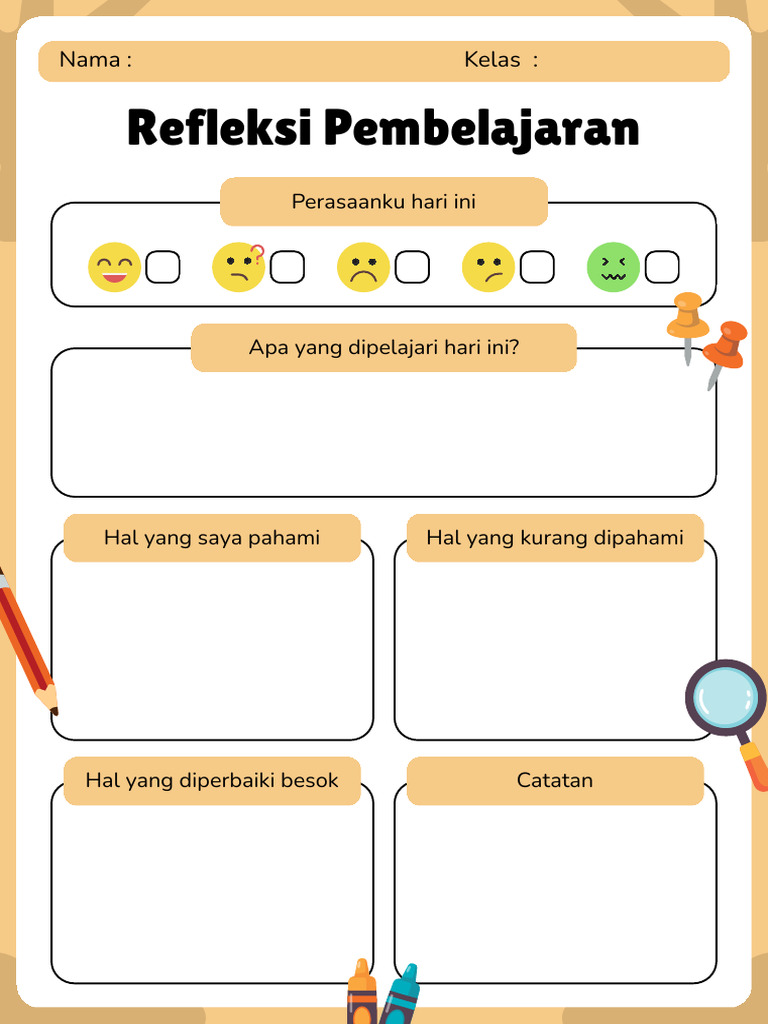 Nama :

Kelas :

Refleksi Pembelajaran

Perasaanku hari ini

Apa yang dipelajari hari ini?

Hal yang saya pahami

Hal yang kurang dipahami

Hal yang diperbaiki besok

Catatan